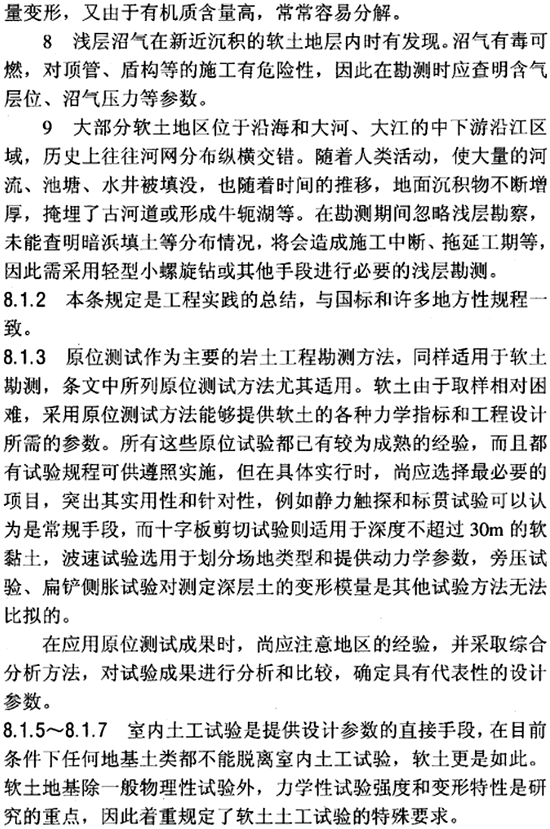 量变形，又由于有机质含量高，常常容易分解。

8 浅层沼气在新近沉积的软土地层内时有发现。沼气有毒可燃，对顶管、盾构等的施工有危险性，因此在勘测时应查明含气层位、沼气压力等参数。

9 大部分软土地区位于沿海和大河、大江的中下游沿江区域，历史上往往河网分布纵横交错。随着人类活动，使大量的河流、池塘、水井被填没，也随着时间的推移，地面沉积物不断增厚，掩埋了古河道或形成牛轭湖等。在勘测期间忽略浅层勘察，未能查明暗浜填土等分布情况，将会造成施工中断、拖延工期等，因此需采用轻型小螺旋钻或其他手段进行必要的浅层勘测。

8.1.2 本条规定是工程实践的总结，与国标和许多地方性规程一致。

8.1.3 原位测试作为主要的岩土工程勘测方法，同样适用于软土勘测，条文中所列原位测试方法尤其适用。软土由于取样相对困难，采用原位测试方法能够提供软土的各种力学指标和工程设计所需的参数。所有这些原位试验都已有较为成熟的经验，而且都有试验规程可供遵照实施，但在具体实行时，尚应选择最必要的项目，突出其实用性和针对性，例如静力触探和标贯试验可以认为是常规手段，而十字板剪切试验则适用于深度不超过 30m 的软黏土，波速试验选用于划分场地类型和提供动力学参数，旁压试验、扁铲侧胀试验对测定深层土的变形模量是其他试验方法无法比拟的。

在应用原位测试成果时，尚应注意地区的经验，并采取综合分析方法，对试验成果进行分析和比较，确定具有代表性的设计参数。

8.1.5～8.1.7 室内土工试验是提供设计参数的直接手段，在目前条件下任何地基土类都不能脱离室内土工试验，软土更是如此。软土地基除一般物理性试验外，力学性试验强度和变形特性是研究的重点，因此着重规定了软土土工试验的特殊要求。